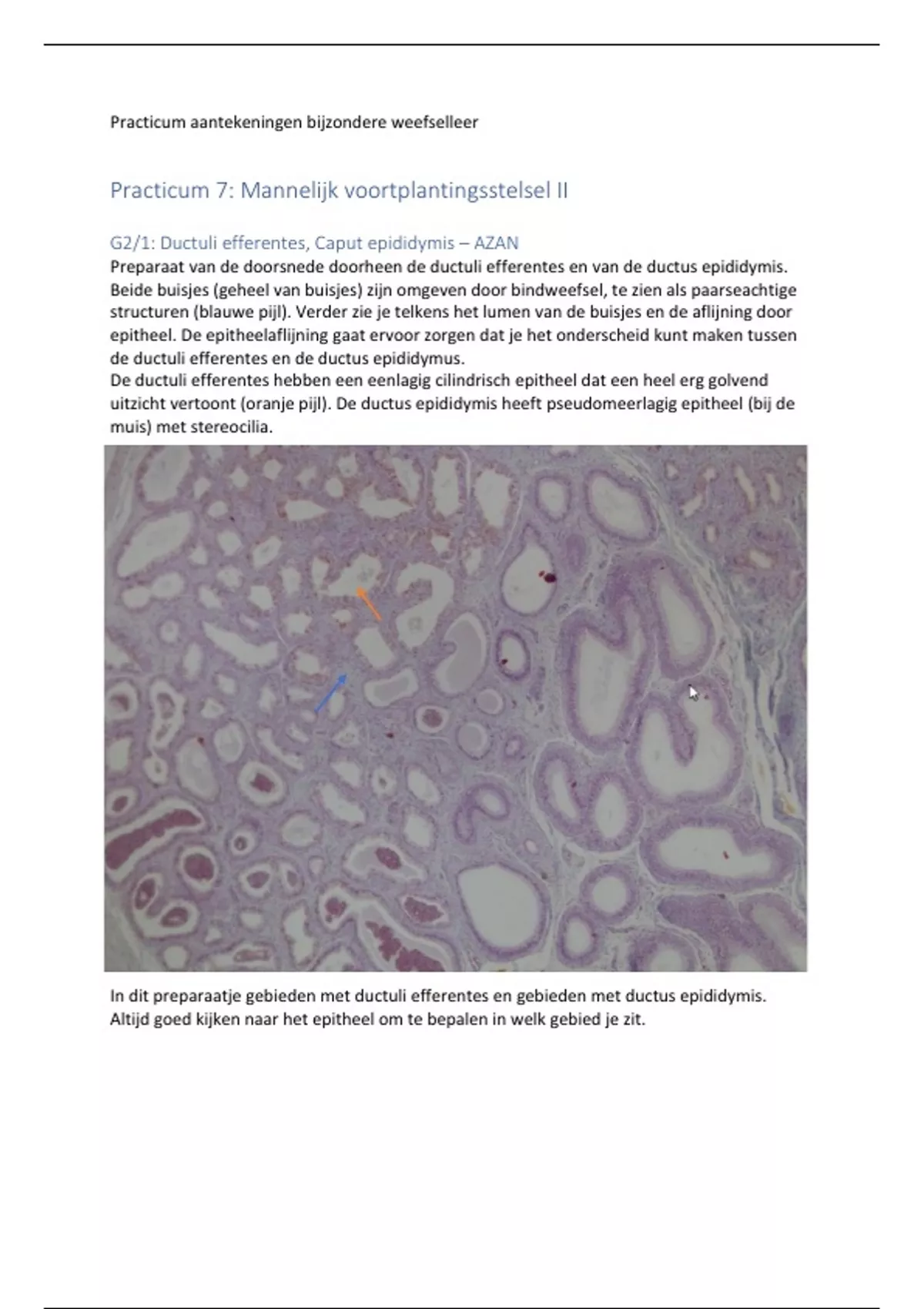 Practicum aantekeningen bijzondere weefselleer

Practicum 7: Mannelijk voortplantingsstelsel II

G2/1: Ductuli efferentes, Caput epididymis – AZAN

Preparaat van de doorsnede doorheen de ductuli efferentes en van de ductus epididymis. Beide buisjes (geheel van buisjes) zijn omgeven door bindweefsel, te zien als paarseachtige structuren (blauwe pijl). Verder zie je telkens het lumen van de buisjes en de aflijning door epitheel. De epitheelaflijning gaat ervoor zorgen dat je het onderscheid kunt maken tussen de ductuli efferentes en de ductus epididymus.
De ductuli efferentes hebben een eenlagig cilindrisch epitheel dat een heel erg golvend uitzicht vertoont (oranje pijl). De ductus epididymis heeft pseudomeerlagig epitheel (bij de muis) met stereocilia.

In dit preparaatje gebieden met ductuli efferentes en gebieden met ductus epididymis. Altijd goed kijken naar het epitheel om te bepalen in welk gebied je zit.